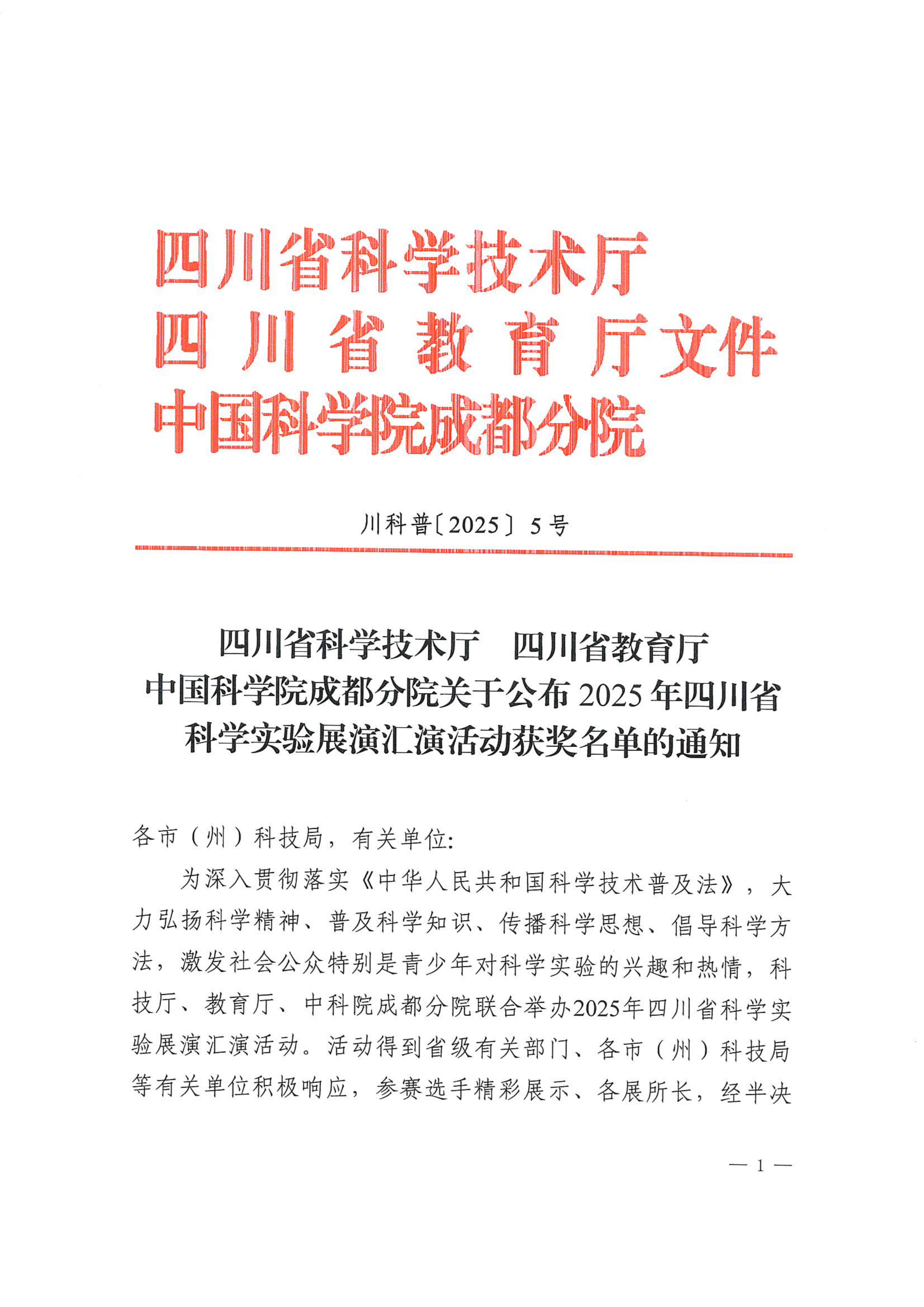 四川省科学技术厅
四川省教育厅文件
中国科学院成都分院

川科普〔2025〕5号

四川省科学技术厅　四川省教育厅
中国科学院成都分院关于公布2025年四川省科学实验展演汇演活动获奖名单的通知

各市（州）科技局，有关单位：

为深入贯彻落实《中华人民共和国科学技术普及法》，大力弘扬科学精神、普及科学知识、传播科学思想、倡导科学方法，激发社会公众特别是青少年对科学实验的兴趣和热情，科技厅、教育厅、中科院成都分院联合举办2025年四川省科学实验展演汇演活动。活动得到省级有关部门、各市（州）科技局等有关单位积极响应，参赛选手精彩展示、各展所长，经半决

— 1 —